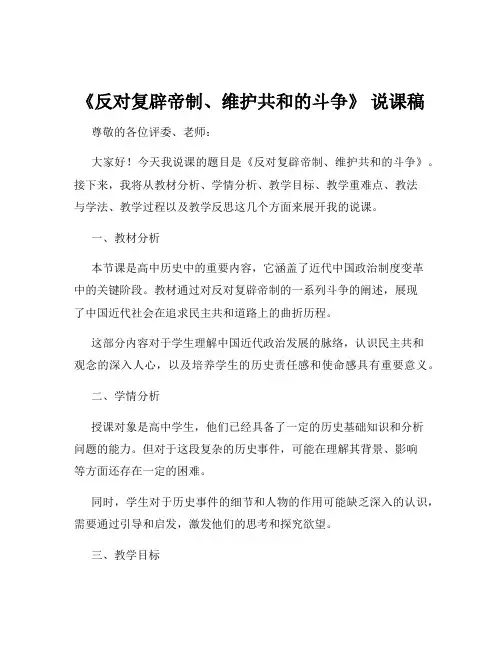 《反对复辟帝制、维护共和的斗争》 说课稿

尊敬的各位评委、老师：

大家好！今天我说课的题目是《反对复辟帝制、维护共和的斗争》。接下来，我将从教材分析、学情分析、教学目标、教学重难点、教法与学法、教学过程以及教学反思这几个方面来展开我的说课。

一、教材分析

本节课是高中历史中的重要内容，它涵盖了近代中国政治制度变革中的关键阶段。教材通过对反对复辟帝制的一系列斗争的阐述，展现了中国近代社会在追求民主共和道路上的曲折历程。

这部分内容对于学生理解中国近代政治发展的脉络，认识民主共和观念的深入人心，以及培养学生的历史责任感和使命感具有重要意义。

二、学情分析

授课对象是高中学生，他们已经具备了一定的历史基础知识和分析问题的能力。但对于这段复杂的历史事件，可能在理解其背景、影响等方面还存在一定的困难。

同时，学生对于历史事件的细节和人物的作用可能缺乏深入的认识，需要通过引导和启发，激发他们的思考和探究欲望。

三、教学目标